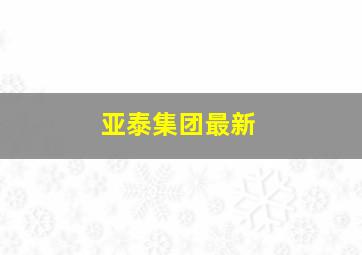 亚泰集团最新